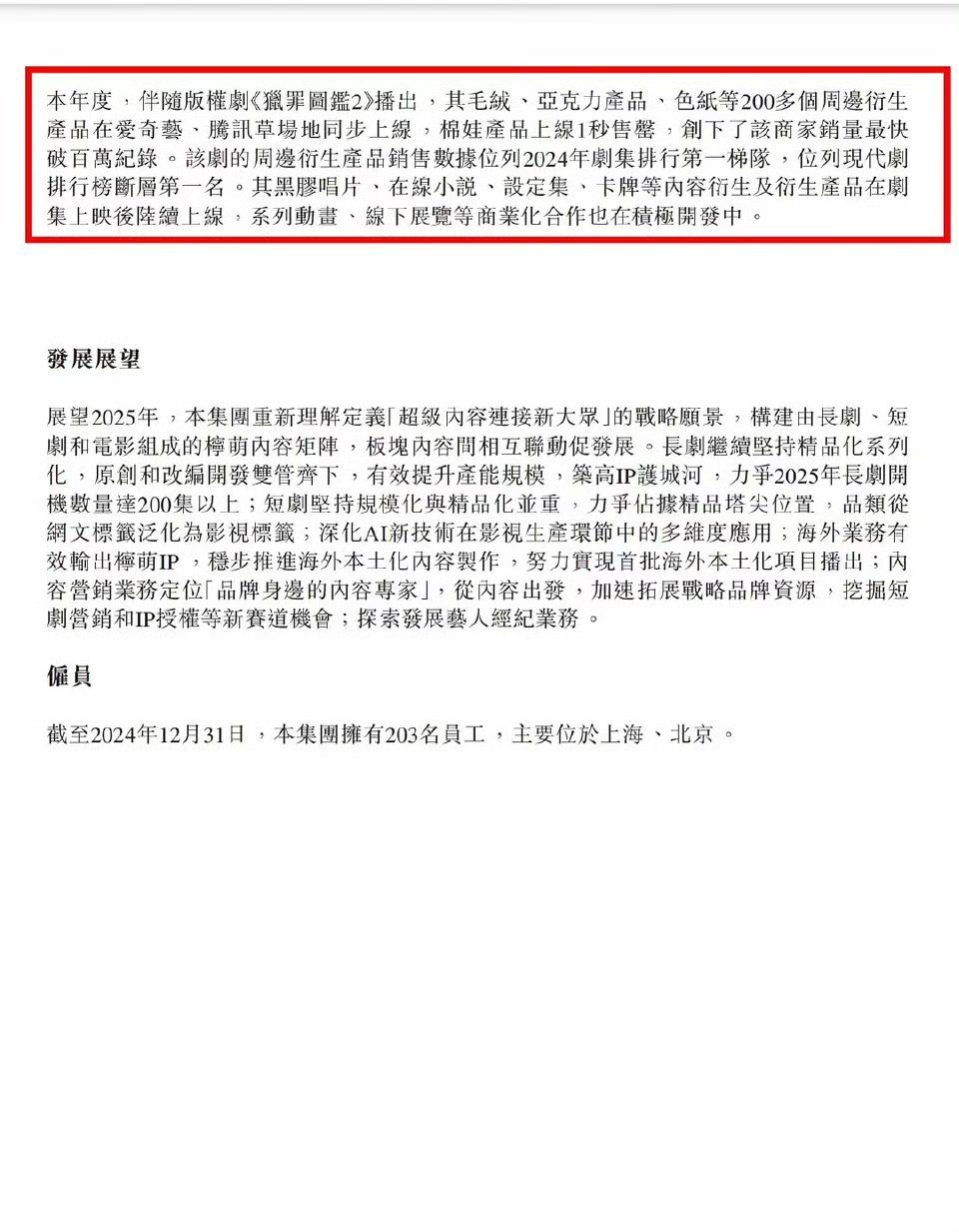 本年度，伴隨版權劇《獵罪圖鑑2》播出，其毛絨、亞克力產品、色紙等200多個周邊衍生產品在愛奇藝、騰訊草場地同步上線，棉娃產品上線1秒售罄，創下了該商家銷量最快破百萬紀錄。該劇的周邊衍生產品銷售數據位列2024年劇集排行第一梯隊，位列現代劇排行榜斷層第一名。其黑膠唱片、在線小說、設定集、卡牌等內容衍生及衍生產品在劇集上映後陸續上線，系列動畫、線下展覽等商業化合作也在積極開發中。

發展展望

展望2025年，本集團重新理解定義「超級內容連接新大眾」的戰略願景，構建由長劇、短劇和電影組成的檸萌內容矩陣，板塊內容間相互聯動促發展。長劇繼續堅持精品化系列化，原創和改編開發雙管齊下，有效提升產能規模，築高IP護城河，力爭2025年長劇開機數量達200集以上；短劇堅持規模化與精品化並重，力爭佔據精品塔尖位置，品類從網文標籤泛化為影視標籤；深化AI新技術在影視生產環節中的多維度應用；海外業務有效輸出檸萌IP，穩步推進海外本土化內容製作，努力實現首批海外本土化項目播出；內容營銷業務定位「品牌身邊的內容專家」，從內容出發，加速拓展戰略品牌資源，挖掘短劇營銷和IP授權等新賽道機會；探索發展藝人經紀業務。

僱員

截至2024年12月31日，本集團擁有203名員工，主要位於上海、北京。